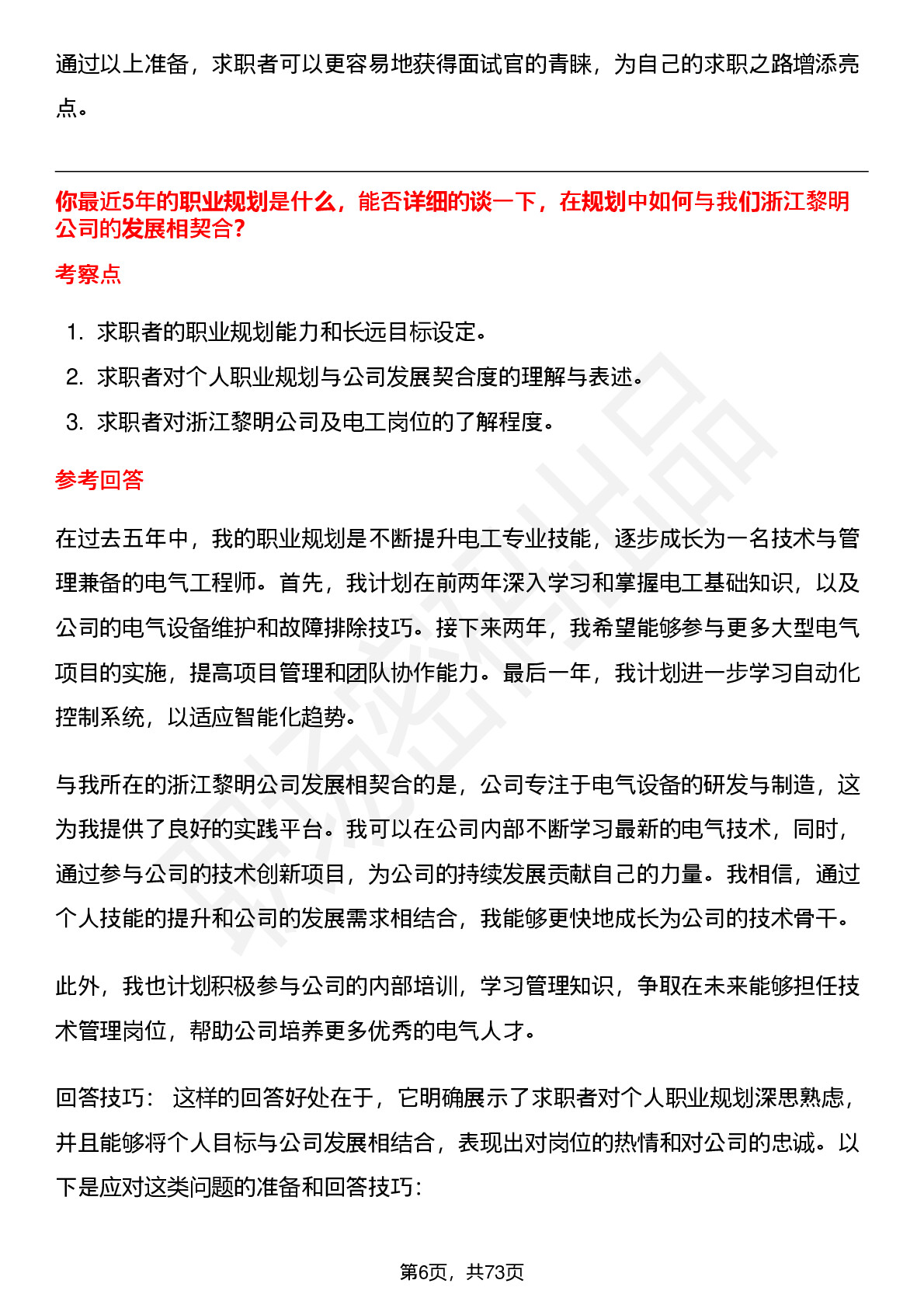 通过以上准备，求职者可以更容易地获得面试官的青睐，为自己的求职之路增添亮点。

你最近5年的职业规划是什么，能否详细的谈一下，在规划中如何与我们浙江黎明公司的发展相契合？

考察点

1. 求职者的职业规划能力和长远目标设定。
2. 求职者对个人职业规划与公司发展契合度的理解与表述。
3. 求职者对浙江黎明公司及电工岗位的了解程度。

参考回答

在过去五年中，我的职业规划是不断提升电工专业技能，逐步成长为一名技术与管理兼备的电气工程师。首先，我计划在前两年深入学习和掌握电工基础知识，以及公司的电气设备维护和故障排除技巧。接下来两年，我希望能够参与更多大型电气项目的实施，提高项目管理和团队协作能力。最后一年，我计划进一步学习自动化控制系统，以适应智能化趋势。

与我所在的浙江黎明公司发展相契合的是，公司专注于电气设备的研发与制造，这为我提供了良好的实践平台。我可以在公司内部不断学习最新的电气技术，同时，通过参与公司的技术创新项目，为公司的持续发展贡献自己的力量。我相信，通过个人技能的提升和公司的发展需求相结合，我能够更快地成长为公司的技术骨干。

此外，我也计划积极参与公司的内部培训，学习管理知识，争取在未来能够担任技术管理岗位，帮助公司培养更多优秀的电气人才。

回答技巧： 这样的回答好处在于，它明确展示了求职者对个人职业规划深思熟虑，并且能够将个人目标与公司发展相结合，表现出对岗位的热情和对公司的忠诚。以下是应对这类问题的准备和回答技巧：

第6页，共73页